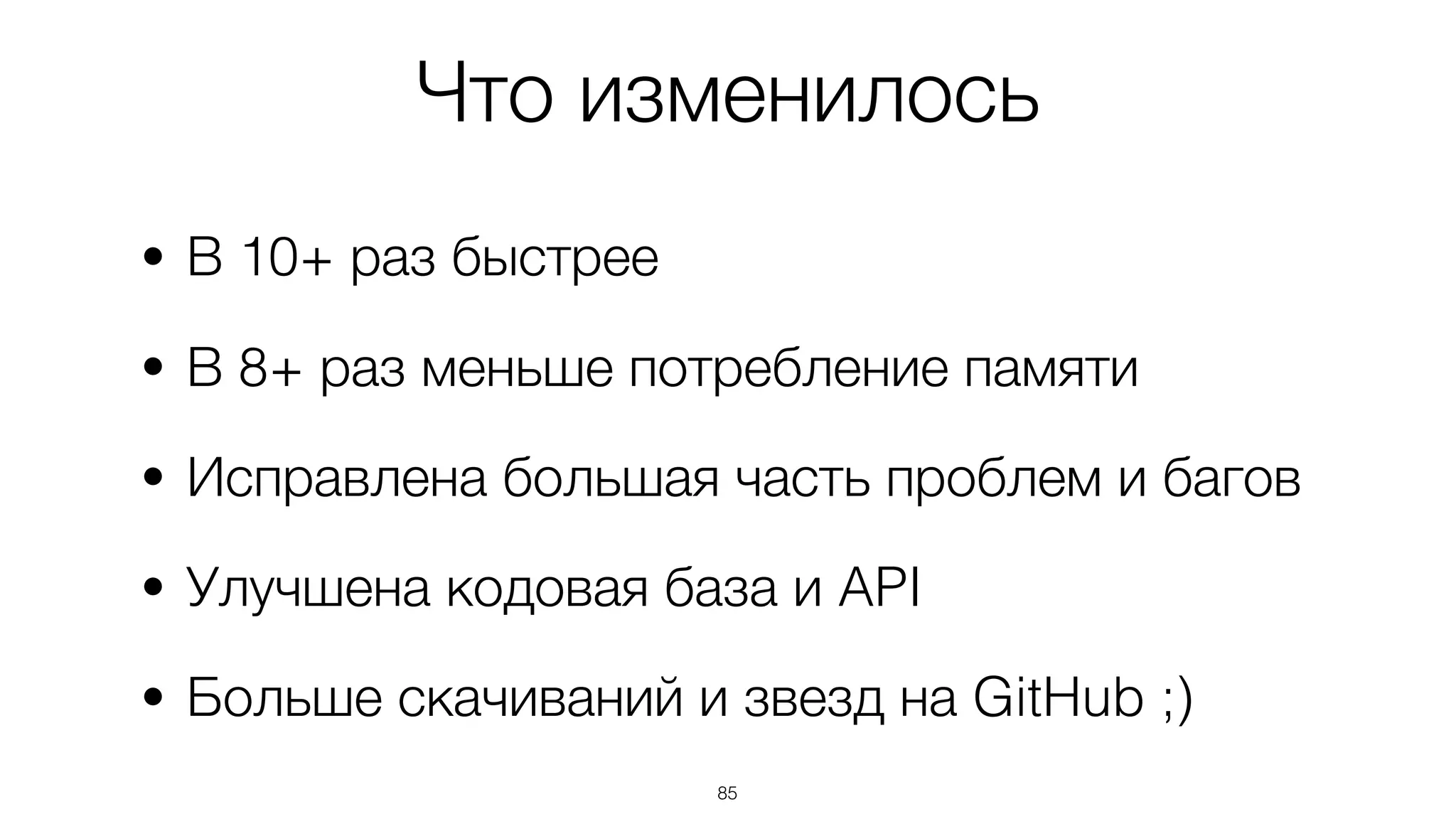 Что изменилось

• В 10+ раз быстрее

• В 8+ раз меньше потребление памяти

• Исправлена большая часть проблем и багов

• Улучшена кодовая база и API

• Больше скачиваний и звезд на GitHub ;)

85